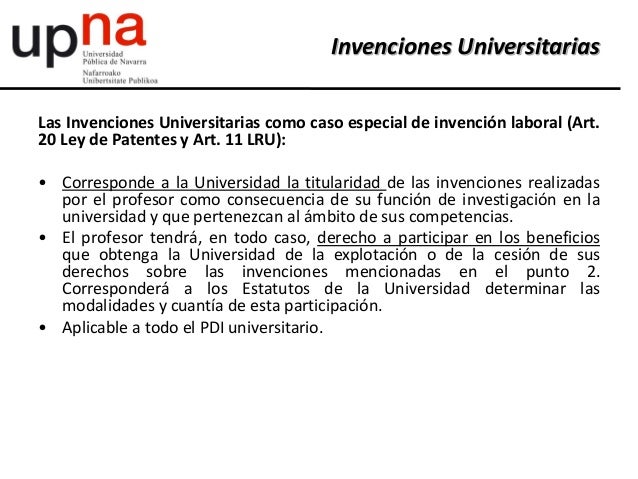 upna
Universidad Pública de Navarra
Nafarroako Unibertsitate Publikoa

Invenciones Universitarias

Las Invenciones Universitarias como caso especial de invención laboral (Art. 20 Ley de Patentes y Art. 11 LRU):

• Corresponde a la Universidad la titularidad de las invenciones realizadas por el profesor como consecuencia de su función de investigación en la universidad y que pertenezcan al ámbito de sus competencias.
• El profesor tendrá, en todo caso, derecho a participar en los beneficios que obtenga la Universidad de la explotación o de la cesión de sus derechos sobre las invenciones mencionadas en el punto 2. Corresponderá a los Estatutos de la Universidad determinar las modalidades y cuantía de esta participación.
• Aplicable a todo el PDI universitario.